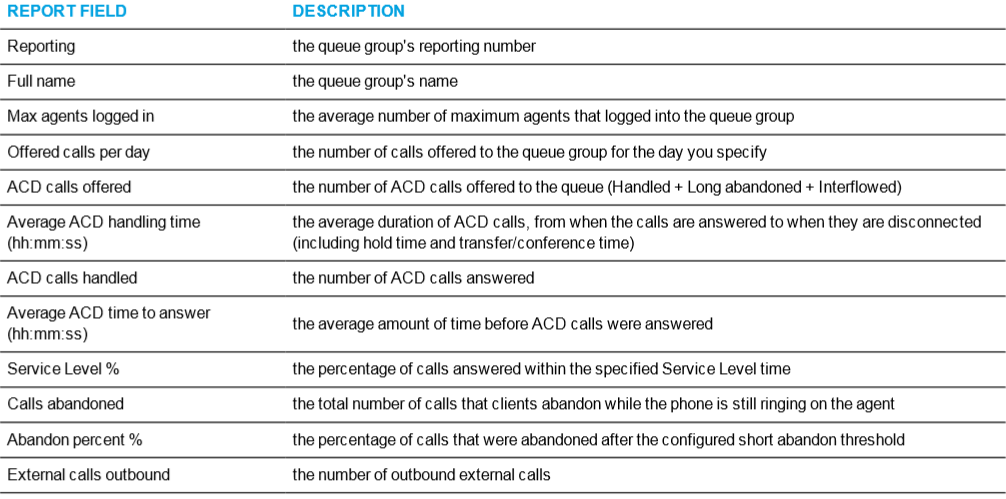 | REPORT FIELD | DESCRIPTION |
|---|---|
| Reporting | the queue group's reporting number |
| Full name | the queue group's name |
| Max agents logged in | the average number of maximum agents that logged into the queue group |
| Offered calls per day | the number of calls offered to the queue group for the day you specify |
| ACD calls offered | the number of ACD calls offered to the queue (Handled + Long abandoned + Interflowed) |
| Average ACD handling time (hh:mm:ss) | the average duration of ACD calls, from when the calls are answered to when they are disconnected (including hold time and transfer/conference time) |
| ACD calls handled | the number of ACD calls answered |
| Average ACD time to answer (hh:mm:ss) | the average amount of time before ACD calls were answered |
| Service Level % | the percentage of calls answered within the specified Service Level time |
| Calls abandoned | the total number of calls that clients abandon while the phone is still ringing on the agent |
| Abandon percent % | the percentage of calls that were abandoned after the configured short abandon threshold |
| External calls outbound | the number of outbound external calls |